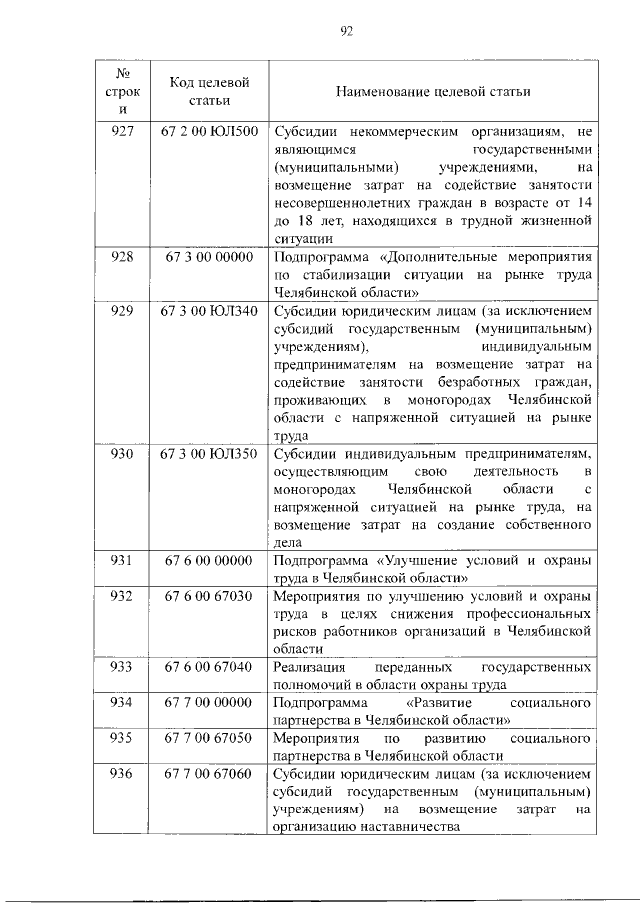 92

| № строки | Код целевой статьи | Наименование целевой статьи |
|---|---|---|
| 927 | 67 2 00 ЮЛ500 | Субсидии некоммерческим организациям, не являющимся государственными (муниципальными) учреждениями, на возмещение затрат на содействие занятости несовершеннолетних граждан в возрасте от 14 до 18 лет, находящихся в трудной жизненной ситуации |
| 928 | 67 3 00 00000 | Подпрограмма «Дополнительные мероприятия по стабилизации ситуации на рынке труда Челябинской области» |
| 929 | 67 3 00 ЮЛ340 | Субсидии юридическим лицам (за исключением субсидий государственным (муниципальным) учреждениям), индивидуальным предпринимателям на возмещение затрат на содействие занятости безработных граждан, проживающих в моногородах Челябинской области с напряженной ситуацией на рынке труда |
| 930 | 67 3 00 ЮЛ350 | Субсидии индивидуальным предпринимателям, осуществляющим свою деятельность в моногородах Челябинской области с напряженной ситуацией на рынке труда, на возмещение затрат на создание собственного дела |
| 931 | 67 6 00 00000 | Подпрограмма «Улучшение условий и охраны труда в Челябинской области» |
| 932 | 67 6 00 67030 | Мероприятия по улучшению условий и охраны труда в целях снижения профессиональных рисков работников организаций в Челябинской области |
| 933 | 67 6 00 67040 | Реализация переданных государственных полномочий в области охраны труда |
| 934 | 67 7 00 00000 | Подпрограмма «Развитие социального партнерства в Челябинской области» |
| 935 | 67 7 00 67050 | Мероприятия по развитию социального партнерства в Челябинской области |
| 936 | 67 7 00 67060 | Субсидии юридическим лицам (за исключением субсидий государственным (муниципальным) учреждениям) на возмещение затрат на организацию наставничества |